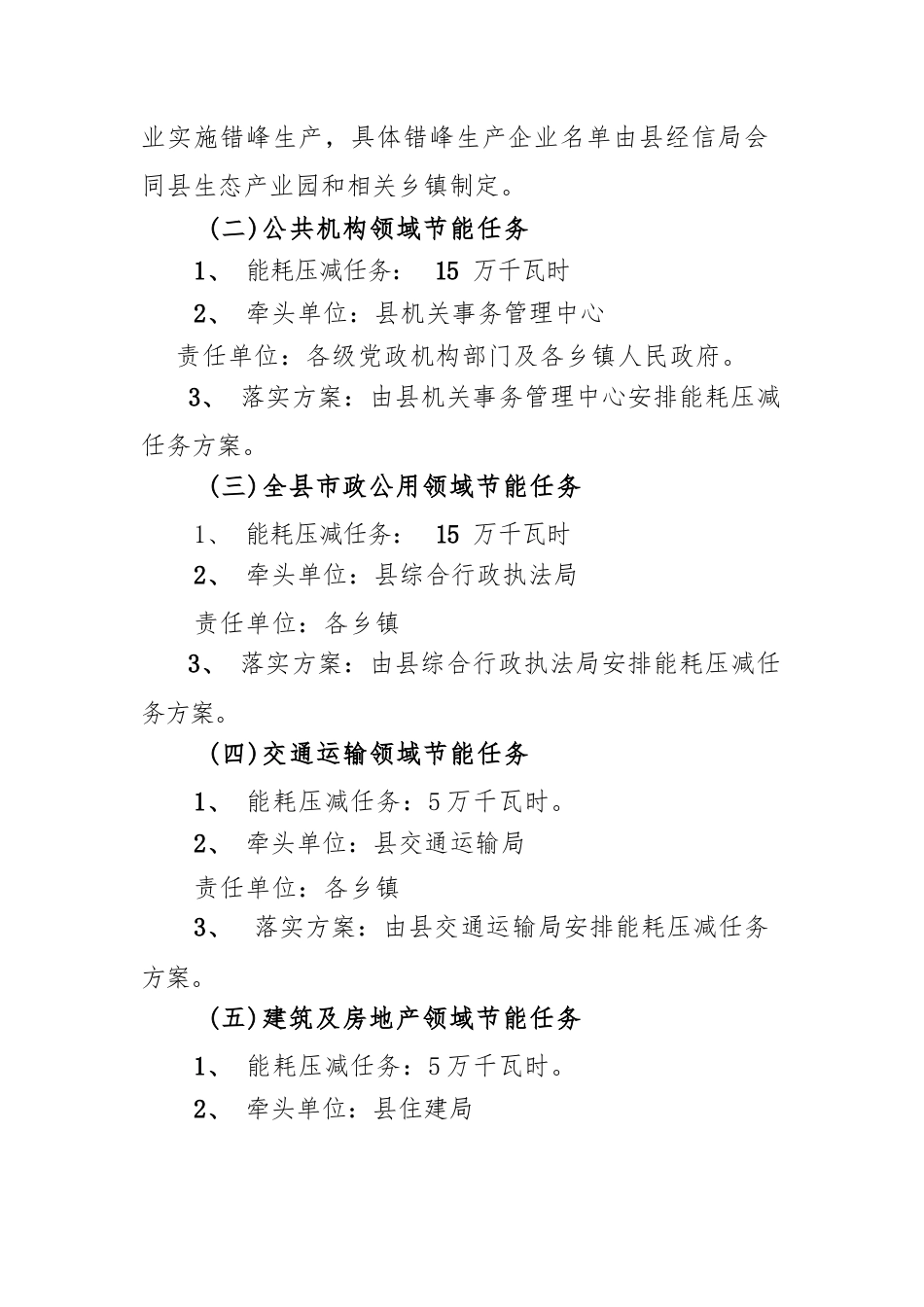 业实施错峰生产，具体错峰生产企业名单由县经信局会同县生态产业园和相关乡镇制定。

(二)公共机构领域节能任务

1、 能耗压减任务： 15 万千瓦时

2、 牵头单位：县机关事务管理中心

责任单位：各级党政机构部门及各乡镇人民政府。

3、 落实方案：由县机关事务管理中心安排能耗压减任务方案。

(三)全县市政公用领域节能任务

1、 能耗压减任务： 15 万千瓦时

2、 牵头单位：县综合行政执法局

责任单位：各乡镇

3、 落实方案：由县综合行政执法局安排能耗压减任务方案。

(四)交通运输领域节能任务

1、 能耗压减任务：5万千瓦时。

2、 牵头单位：县交通运输局

责任单位：各乡镇

3、 落实方案：由县交通运输局安排能耗压减任务方案。

(五)建筑及房地产领域节能任务

1、 能耗压减任务：5万千瓦时。

2、 牵头单位：县住建局